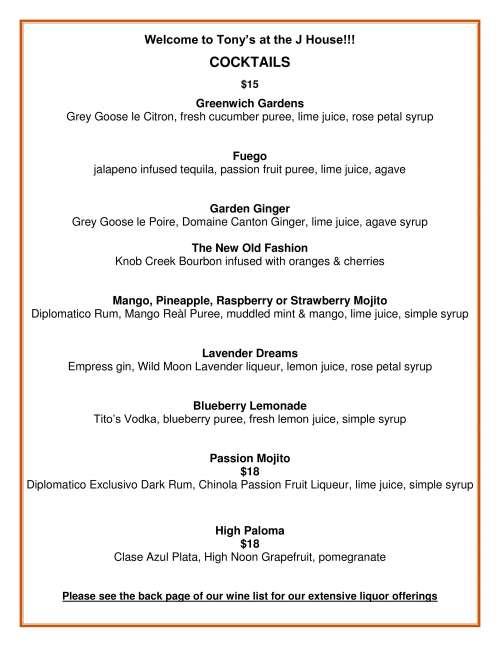 Welcome to Tony's at the J House!!!

COCKTAILS

$15

Greenwich Gardens
Grey Goose le Citron, fresh cucumber puree, lime juice, rose petal syrup

Fuego
jalapeno infused tequila, passion fruit puree, lime juice, agave

Garden Ginger
Grey Goose le Poire, Domaine Canton Ginger, lime juice, agave syrup

The New Old Fashion
Knob Creek Bourbon infused with oranges & cherries

Mango, Pineapple, Raspberry or Strawberry Mojito
Diplomatico Rum, Mango Reàl Puree, muddled mint & mango, lime juice, simple syrup

Lavender Dreams
Empress gin, Wild Moon Lavender liqueur, lemon juice, rose petal syrup

Blueberry Lemonade
Tito's Vodka, blueberry puree, fresh lemon juice, simple syrup

Passion Mojito
$18
Diplomatico Exclusivo Dark Rum, Chinola Passion Fruit Liqueur, lime juice, simple syrup

High Paloma
$18
Clase Azul Plata, High Noon Grapefruit, pomegranate

Please see the back page of our wine list for our extensive liquor offerings